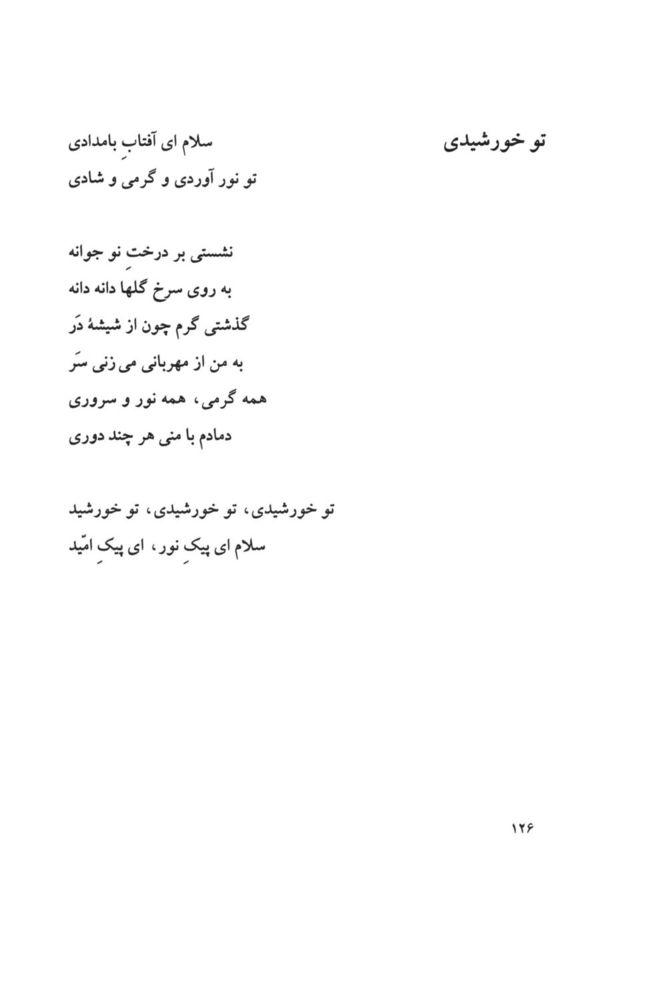 تو خورشیدی

سلام ای آفتابِ بامدادی
تو نور آوردی و گرمی و شادی

نشستی بر درختِ نو جوانه
به روی سرخ گلها دانه دانه
گذشتی گرم چون از شیشهٔ دَر
به من از مهربانی می زنی سَر
همه گرمی، همه نور و سروری
دمادم با منی هر چند دوری

تو خورشیدی، تو خورشیدی، تو خورشید
سلام ای پیکِ نور، ای پیکِ امّید

۱۲۶